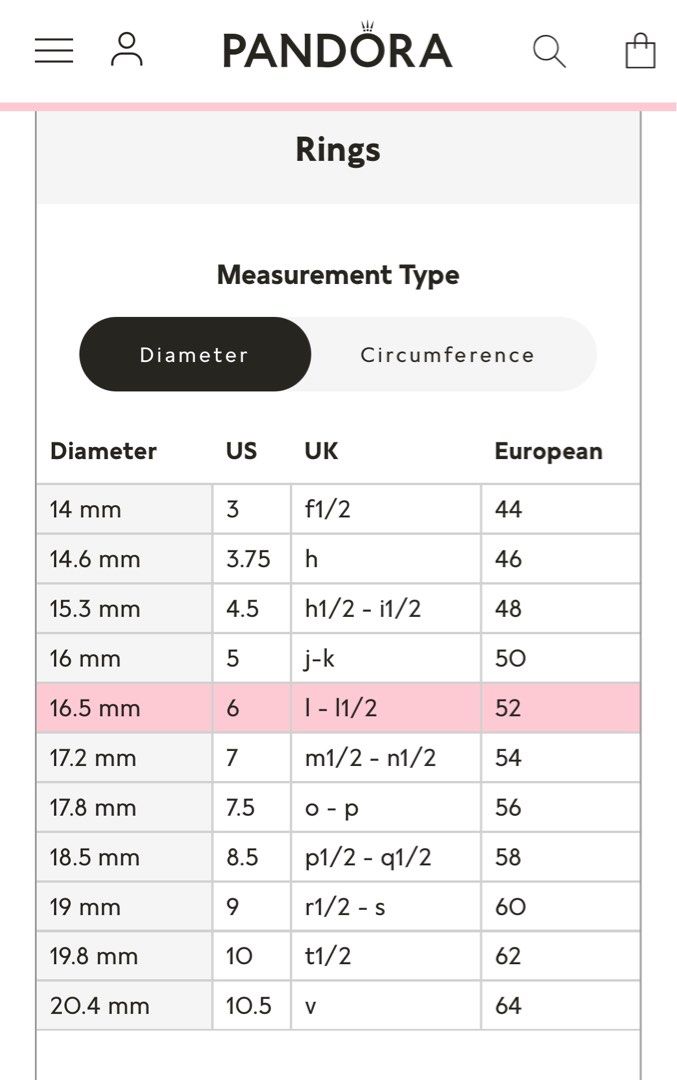 PANDORA

Rings

Measurement Type

Diameter Circumference

| Diameter | US | UK | European |
|---|---|---|---|
| 14 mm | 3 | f1/2 | 44 |
| 14.6 mm | 3.75 | h | 46 |
| 15.3 mm | 4.5 | h1/2 - i1/2 | 48 |
| 16 mm | 5 | j-k | 50 |
| 16.5 mm | 6 | l - l1/2 | 52 |
| 17.2 mm | 7 | m1/2 - n1/2 | 54 |
| 17.8 mm | 7.5 | o - p | 56 |
| 18.5 mm | 8.5 | p1/2 - q1/2 | 58 |
| 19 mm | 9 | r1/2 - s | 60 |
| 19.8 mm | 10 | t1/2 | 62 |
| 20.4 mm | 10.5 | v | 64 |